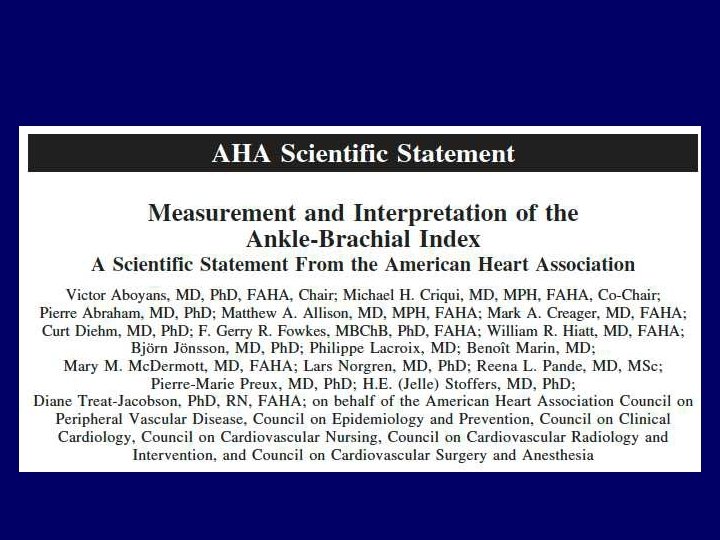 AHA Scientific Statement

Measurement and Interpretation of the Ankle-Brachial Index
A Scientific Statement From the American Heart Association

Victor Aboyans, MD, PhD, FAHA, Chair; Michael H. Criqui, MD, MPH, FAHA, Co-Chair; Pierre Abraham, MD, PhD; Matthew A. Allison, MD, MPH, FAHA; Mark A. Creager, MD, FAHA; Curt Diehm, MD, PhD; F. Gerry R. Fowkes, MBChB, PhD, FAHA; William R. Hiatt, MD, FAHA; Björn Jönsson, MD, PhD; Philippe Lacroix, MD; Benoît Marin, MD; Mary M. McDermott, MD, FAHA; Lars Norgren, MD, PhD; Reena L. Pande, MD, MSc; Pierre-Marie Preux, MD, PhD; H.E. (Jelle) Stoffers, MD, PhD; Diane Treat-Jacobson, PhD, RN, FAHA; on behalf of the American Heart Association Council on Peripheral Vascular Disease, Council on Epidemiology and Prevention, Council on Clinical Cardiology, Council on Cardiovascular Nursing, Council on Cardiovascular Radiology and Intervention, and Council on Cardiovascular Surgery and Anesthesia